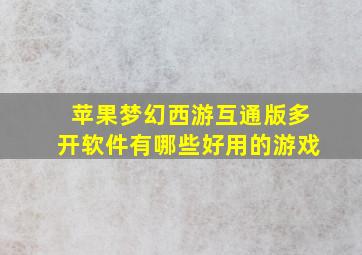 苹果梦幻西游互通版多开软件有哪些好用的游戏